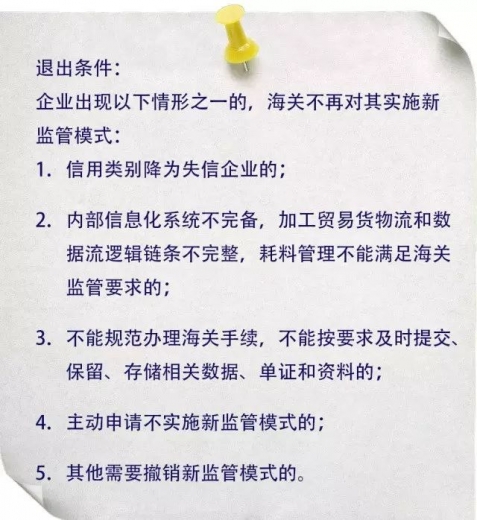 退出条件：
企业出现以下情形之一的，海关不再对其实施新监管模式：
1. 信用类别降为失信企业的；

2. 内部信息化系统不完备，加工贸易货物流和数据流逻辑链条不完整，耗料管理不能满足海关监管要求的；

3. 不能规范办理海关手续，不能按要求及时提交、保留、存储相关数据、单证和资料的；

4. 主动申请不实施新监管模式的；

5. 其他需要撤销新监管模式的。